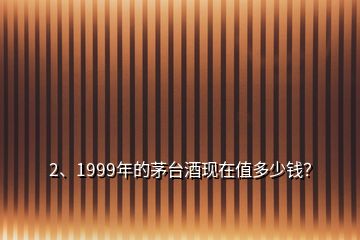 2、1999年的茅台酒现在值多少钱?